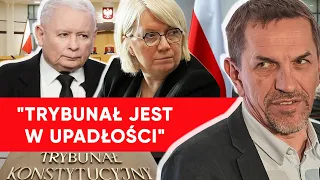 "TRYBUNAŁ JEST W UPADŁOŚCI"

TRYBUNAŁ KONSTYTUCYJNY